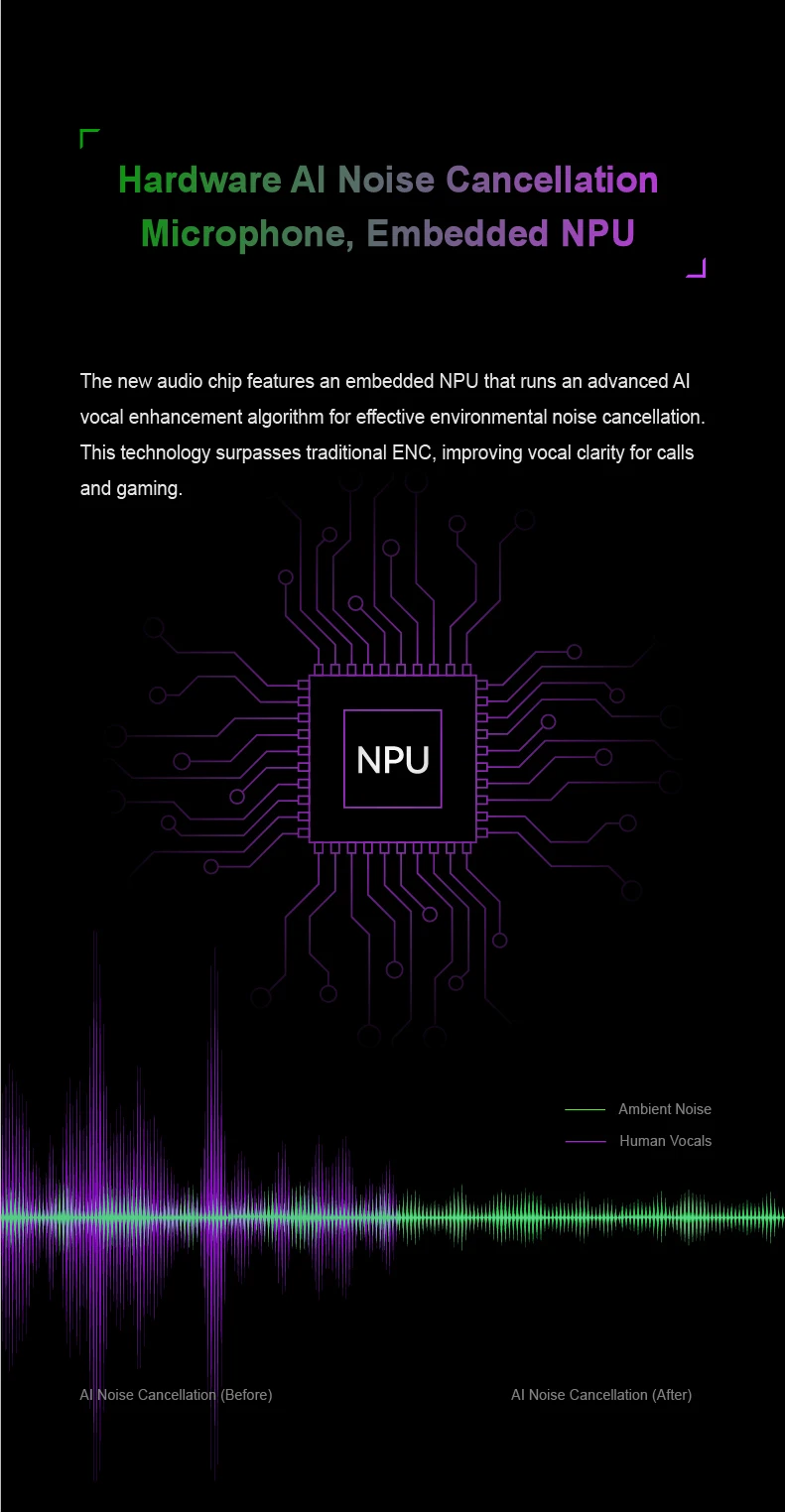 Hardware AI Noise Cancellation Microphone, Embedded NPU

The new audio chip features an embedded NPU that runs an advanced AI vocal enhancement algorithm for effective environmental noise cancellation. This technology surpasses traditional ENC, improving vocal clarity for calls and gaming.

NPU

Ambient Noise
Human Vocals

AI Noise Cancellation (Before)
AI Noise Cancellation (After)